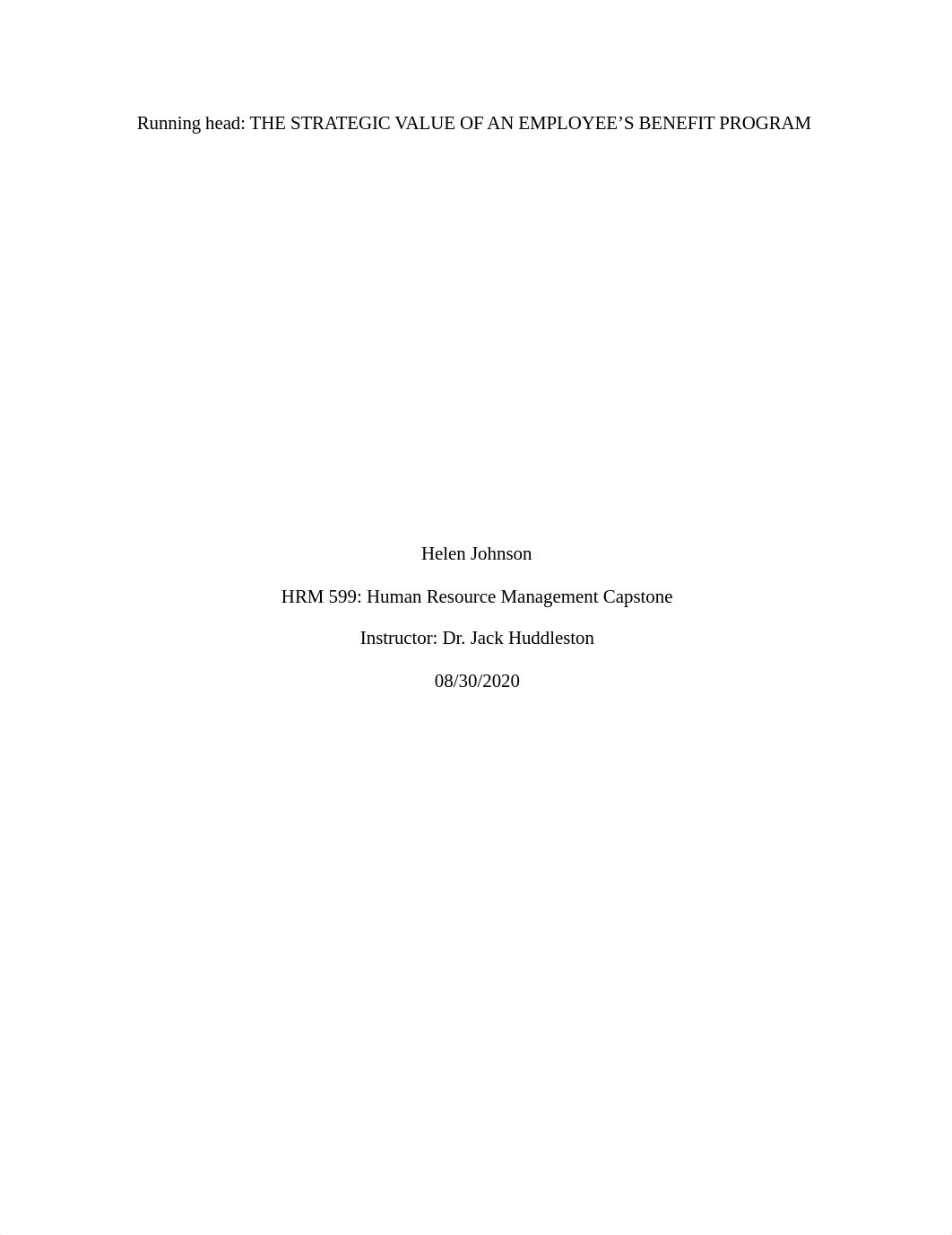 Running head: THE STRATEGIC VALUE OF AN EMPLOYEE’S BENEFIT PROGRAM

Helen Johnson

HRM 599: Human Resource Management Capstone

Instructor: Dr. Jack Huddleston

08/30/2020